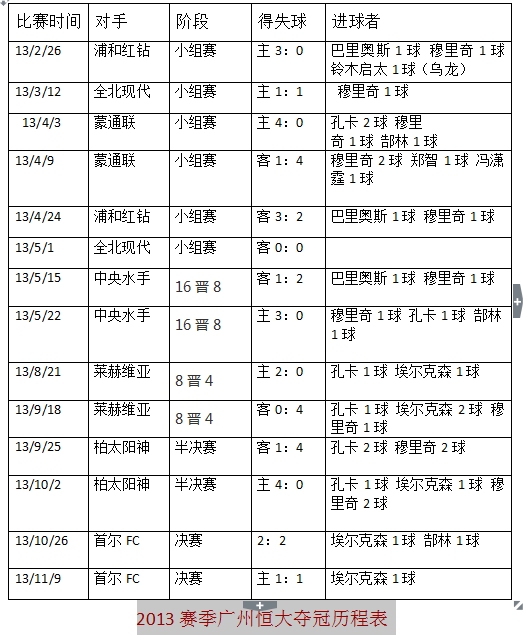 | 比赛时间 | 对手 | 阶段 | 得失球 | 进球者 |
|---|---|---|---|---|
| 13/2/26 | 浦和红钻 | 小组赛 | 主 3：0 | 巴里奥斯 1 球 穆里奇 1 球 铃木启太 1 球（乌龙） |
| 13/3/12 | 全北现代 | 小组赛 | 主 1：1 | 穆里奇 1 球 |
| 13/4/3 | 蒙通联 | 小组赛 | 主 4：0 | 孔卡 2 球 穆里奇 1 球 郜林 1 球 |
| 13/4/9 | 蒙通联 | 小组赛 | 客 1：4 | 穆里奇 2 球 郑智 1 球 冯潇霆 1 球 |
| 13/4/24 | 浦和红钻 | 小组赛 | 客 3：2 | 巴里奥斯 1 球 穆里奇 1 球 |
| 13/5/1 | 全北现代 | 小组赛 | 客 0：0 | |
| 13/5/15 | 中央水手 | 16 晋 8 | 客 1：2 | 巴里奥斯 1 球 穆里奇 1 球 |
| 13/5/22 | 中央水手 | 16 晋 8 | 主 3：0 | 穆里奇 1 球 孔卡 1 球 郜林 1 球 |
| 13/8/21 | 莱赫维亚 | 8 晋 4 | 主 2：0 | 孔卡 1 球 埃尔克森 1 球 |
| 13/9/18 | 莱赫维亚 | 8 晋 4 | 客 0：4 | 孔卡 1 球 埃尔克森 2 球 穆里奇 1 球 |
| 13/9/25 | 柏太阳神 | 半决赛 | 客 1：4 | 孔卡 2 球 穆里奇 2 球 |
| 13/10/2 | 柏太阳神 | 半决赛 | 主 4：0 | 孔卡 1 球 埃尔克森 1 球 穆里奇 2 球 |
| 13/10/26 | 首尔 FC | 决赛 | 2：2 | 埃尔克森 1 球 郜林 1 球 |
| 13/11/9 | 首尔 FC | 决赛 | 主 1：1 | 埃尔克森 1 球 |

2013 赛季广州恒大夺冠历程表